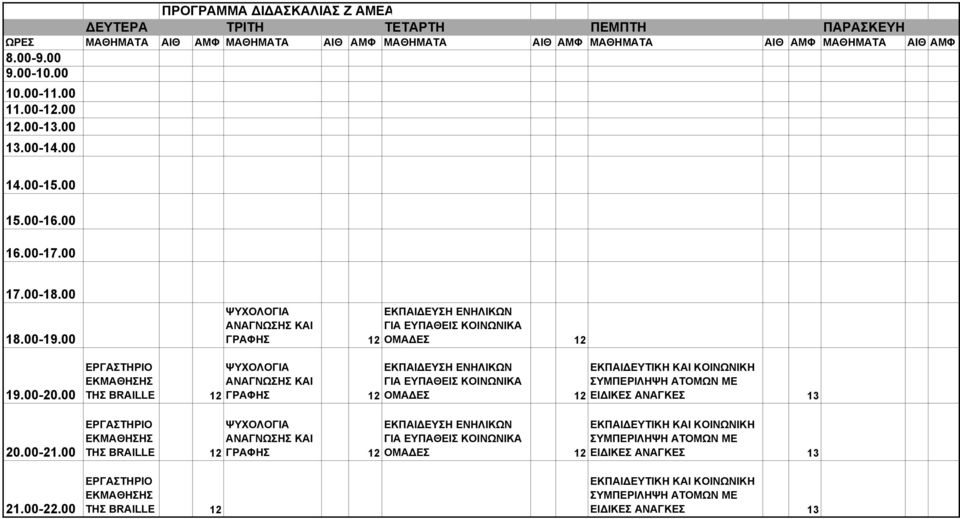 ΠΡΟΓΡΑΜΜΑ ΔΙΔΑΣΚΑΛΙΑΣ Ζ ΑΜΕΑ

| | ΔΕΥΤΕΡΑ | | | ΤΡΙΤΗ | | | ΤΕΤΑΡΤΗ | | | ΠΕΜΠΤΗ | | | ΠΑΡΑΣΚΕΥΗ | | |
|---|---|---|---|---|---|---|---|---|---|---|---|---|---|---|---|
| ΩΡΕΣ | ΜΑΘΗΜΑΤΑ | ΑΙΘ | ΑΜΦ | ΜΑΘΗΜΑΤΑ | ΑΙΘ | ΑΜΦ | ΜΑΘΗΜΑΤΑ | ΑΙΘ | ΑΜΦ | ΜΑΘΗΜΑΤΑ | ΑΙΘ | ΑΜΦ | ΜΑΘΗΜΑΤΑ | ΑΙΘ | ΑΜΦ |
| 8.00-9.00 | | | | | | | | | | | | | | | |
| 9.00-10.00 | | | | | | | | | | | | | | | |
| 10.00-11.00 | | | | | | | | | | | | | | | |
| 11.00-12.00 | | | | | | | | | | | | | | | |
| 12.00-13.00 | | | | | | | | | | | | | | | |
| 13.00-14.00 | | | | | | | | | | | | | | | |
| 14.00-15.00 | | | | | | | | | | | | | | | |
| 15.00-16.00 | | | | | | | | | | | | | | | |
| 16.00-17.00 | | | | | | | | | | | | | | | |
| 17.00-18.00 | | | | | | | | | | | | | | | |
| 18.00-19.00 | | | | ΨΥΧΟΛΟΓΙΑ ΑΝΑΓΝΩΣΗΣ ΚΑΙ ΓΡΑΦΗΣ | | 12 | ΕΚΠΑΙΔΕΥΣΗ ΕΝΗΛΙΚΩΝ ΓΙΑ ΕΥΠΑΘΕΙΣ ΚΟΙΝΩΝΙΚΑ ΟΜΑΔΕΣ | | 12 | | | | | | |
| 19.00-20.00 | ΕΡΓΑΣΤΗΡΙΟ ΕΚΜΑΘΗΣΗΣ ΤΗΣ BRAILLE | | 12 | ΨΥΧΟΛΟΓΙΑ ΑΝΑΓΝΩΣΗΣ ΚΑΙ ΓΡΑΦΗΣ | | 12 | ΕΚΠΑΙΔΕΥΣΗ ΕΝΗΛΙΚΩΝ ΓΙΑ ΕΥΠΑΘΕΙΣ ΚΟΙΝΩΝΙΚΑ ΟΜΑΔΕΣ | | 12 | ΕΚΠΑΙΔΕΥΤΙΚΗ ΚΑΙ ΚΟΙΝΩΝΙΚΗ ΣΥΜΠΕΡΙΛΗΨΗ ΑΤΟΜΩΝ ΜΕ ΕΙΔΙΚΕΣ ΑΝΑΓΚΕΣ | | 13 | | | |
| 20.00-21.00 | ΕΡΓΑΣΤΗΡΙΟ ΕΚΜΑΘΗΣΗΣ ΤΗΣ BRAILLE | | 12 | ΨΥΧΟΛΟΓΙΑ ΑΝΑΓΝΩΣΗΣ ΚΑΙ ΓΡΑΦΗΣ | | 12 | ΕΚΠΑΙΔΕΥΣΗ ΕΝΗΛΙΚΩΝ ΓΙΑ ΕΥΠΑΘΕΙΣ ΚΟΙΝΩΝΙΚΑ ΟΜΑΔΕΣ | | 12 | ΕΚΠΑΙΔΕΥΤΙΚΗ ΚΑΙ ΚΟΙΝΩΝΙΚΗ ΣΥΜΠΕΡΙΛΗΨΗ ΑΤΟΜΩΝ ΜΕ ΕΙΔΙΚΕΣ ΑΝΑΓΚΕΣ | | 13 | | | |
| 21.00-22.00 | ΕΡΓΑΣΤΗΡΙΟ ΕΚΜΑΘΗΣΗΣ ΤΗΣ BRAILLE | | 12 | | | | | | | ΕΚΠΑΙΔΕΥΤΙΚΗ ΚΑΙ ΚΟΙΝΩΝΙΚΗ ΣΥΜΠΕΡΙΛΗΨΗ ΑΤΟΜΩΝ ΜΕ ΕΙΔΙΚΕΣ ΑΝΑΓΚΕΣ | | 13 | | | |